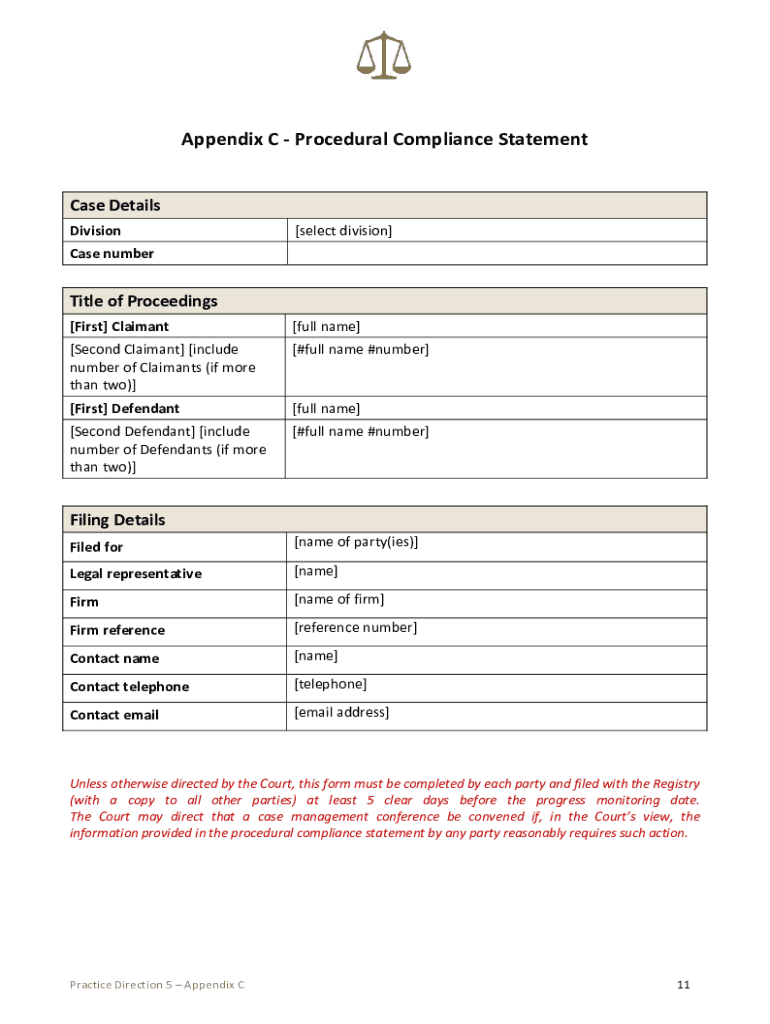 Appendix C - Procedural Compliance Statement

| Case Details | |
|---|---|
| Division | [select division] |
| Case number | |

| Title of Proceedings | |
|---|---|
| [First] Claimant | [full name] |
| [Second Claimant] [include number of Claimants (if more than two)] | [#full name #number] |
| [First] Defendant | [full name] |
| [Second Defendant] [include number of Defendants (if more than two)] | [#full name #number] |

| Filing Details | |
|---|---|
| Filed for | [name of party(ies)] |
| Legal representative | [name] |
| Firm | [name of firm] |
| Firm reference | [reference number] |
| Contact name | [name] |
| Contact telephone | [telephone] |
| Contact email | [email address] |

Unless otherwise directed by the Court, this form must be completed by each party and filed with the Registry (with a copy to all other parties) at least 5 clear days before the progress monitoring date. The Court may direct that a case management conference be convened if, in the Court's view, the information provided in the procedural compliance statement by any party reasonably requires such action.

Practice Direction 5 – Appendix C

11